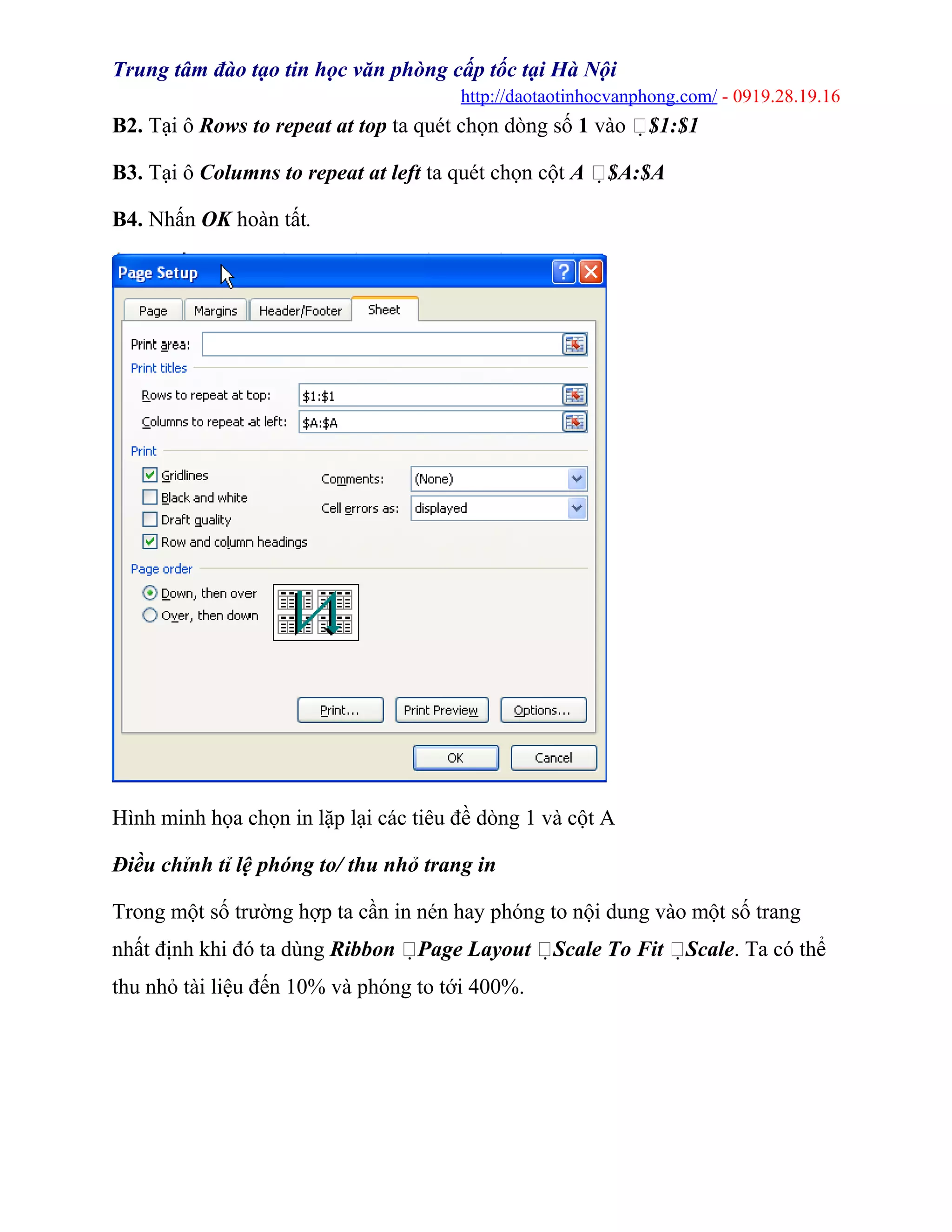 Trung tâm đào tạo tin học văn phòng cấp tốc tại Hà Nội
http://daotaotinhocvanphong.com/ - 0919.28.19.16

B2. Tại ô Rows to repeat at top ta quét chọn dòng số 1 vào  $1:$1

B3. Tại ô Columns to repeat at left ta quét chọn cột A  $A:$A

B4. Nhấn OK hoàn tất.

Page Setup

Page Margins Header/Footer Sheet

Print area:

Print titles

Rows to repeat at top: $1:$1

Columns to repeat at left: $A:$A

Print

☑ Gridlines
☐ Black and white
☐ Draft quality
☑ Row and column headings

Comments: (None)

Cell errors as: displayed

Page order

Down, then over
Over, then down

Print... Print Preview Options...

OK Cancel

Hình minh họa chọn in lặp lại các tiêu đề dòng 1 và cột A

Điều chỉnh tỉ lệ phóng to/ thu nhỏ trang in

Trong một số trường hợp ta cần in nén hay phóng to nội dung vào một số trang nhất định khi đó ta dùng Ribbon  Page Layout  Scale To Fit  Scale. Ta có thể thu nhỏ tài liệu đến 10% và phóng to tới 400%.